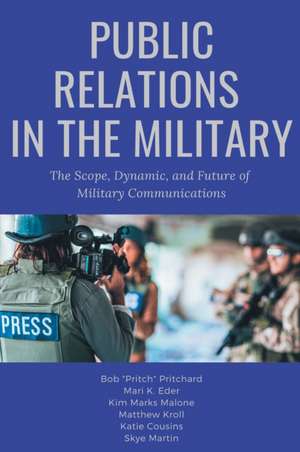 PUBLIC RELATIONS IN THE MILITARY

The Scope, Dynamic, and Future of Military Communications

PRESS

Bob "Pritch" Pritchard
Mari K. Eder
Kim Marks Malone
Matthew Kroll
Katie Cousins
Skye Martin